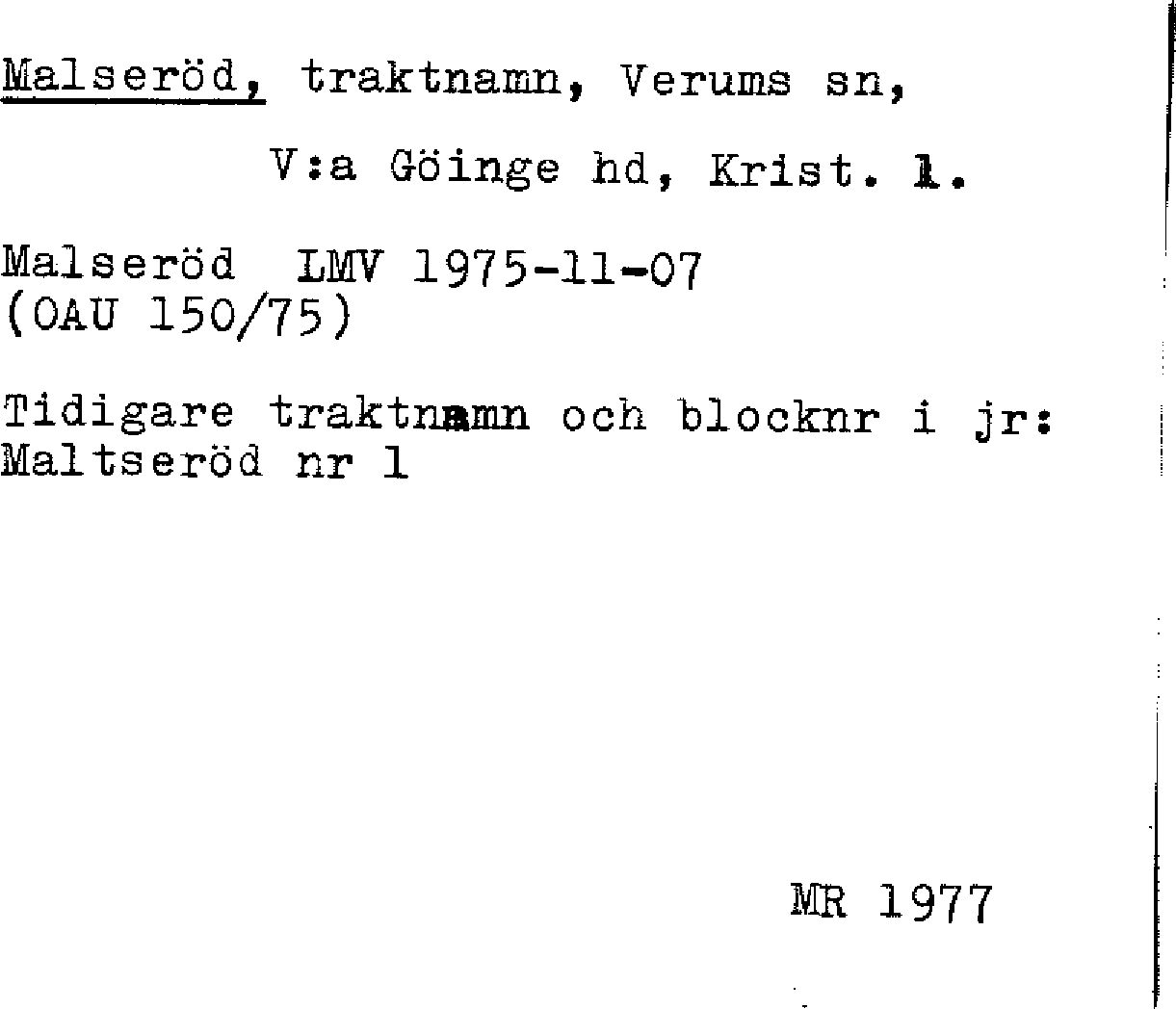 Malseröd, traktnamn, Verums sn,

V:a Göinge hd, Krist. l.

Malseröd LMV 1975-11-07
(OAU 150/75)

Tidigare traktnamn och blocknr i jr:
Maltseröd nr 1

MR 1977